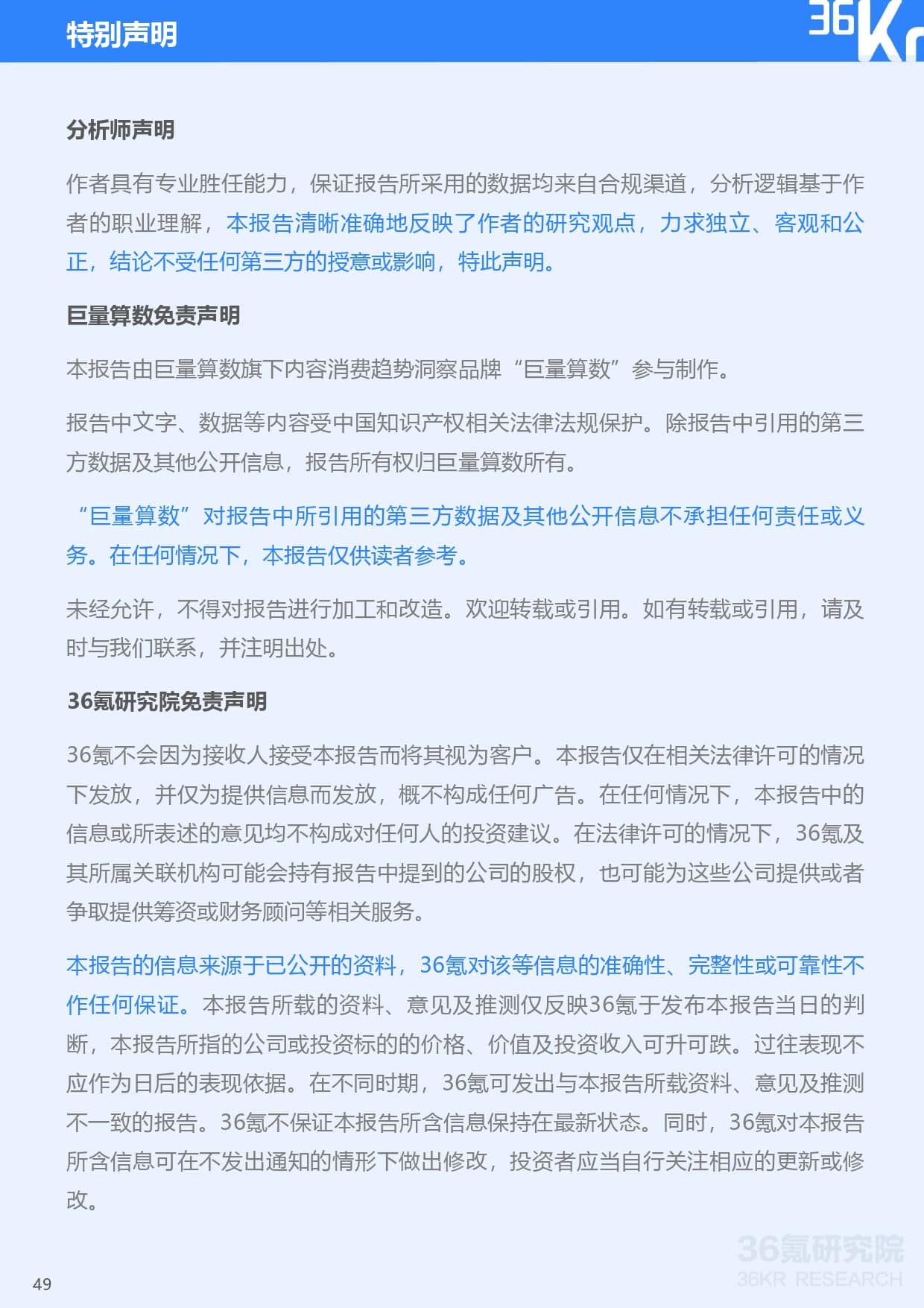 特别声明

36Kr

分析师声明

作者具有专业胜任能力，保证报告所采用的数据均来自合规渠道，分析逻辑基于作者的职业理解，本报告清晰准确地反映了作者的研究观点，力求独立、客观和公正，结论不受任何第三方的授意或影响，特此声明。

巨量算数免责声明

本报告由巨量算数旗下内容消费趋势洞察品牌“巨量算数”参与制作。

报告中文字、数据等内容受中国知识产权相关法律法规保护。除报告中引用的第三方数据及其他公开信息，报告所有权归巨量算数所有。

“巨量算数”对报告中所引用的第三方数据及其他公开信息不承担任何责任或义务。在任何情况下，本报告仅供读者参考。

未经允许，不得对报告进行加工和改造。欢迎转载或引用。如有转载或引用，请及时与我们联系，并注明出处。

36氪研究院免责声明

36氪不会因为接收人接受本报告而将其视为客户。本报告仅在相关法律许可的情况下发放，并仅为提供信息而发放，概不构成任何广告。在任何情况下，本报告中的信息或所表述的意见均不构成对任何人的投资建议。在法律许可的情况下，36氪及其所属关联机构可能会持有报告中提到的公司的股权，也可能为这些公司提供或者争取提供筹资或财务顾问等相关服务。

本报告的信息来源于已公开的资料，36氪对该等信息的准确性、完整性或可靠性不作任何保证。本报告所载的资料、意见及推测仅反映36氪于发布本报告当日的判断，本报告所指的公司或投资标的的价格、价值及投资收入可升可跌。过往表现不应作为日后的表现依据。在不同时期，36氪可发出与本报告所载资料、意见及推测不一致的报告。36氪不保证本报告所含信息保持在最新状态。同时，36氪对本报告所含信息可在不发出通知的情形下做出修改，投资者应当自行关注相应的更新或修改。

36氪研究院
36KR RESEARCH

49